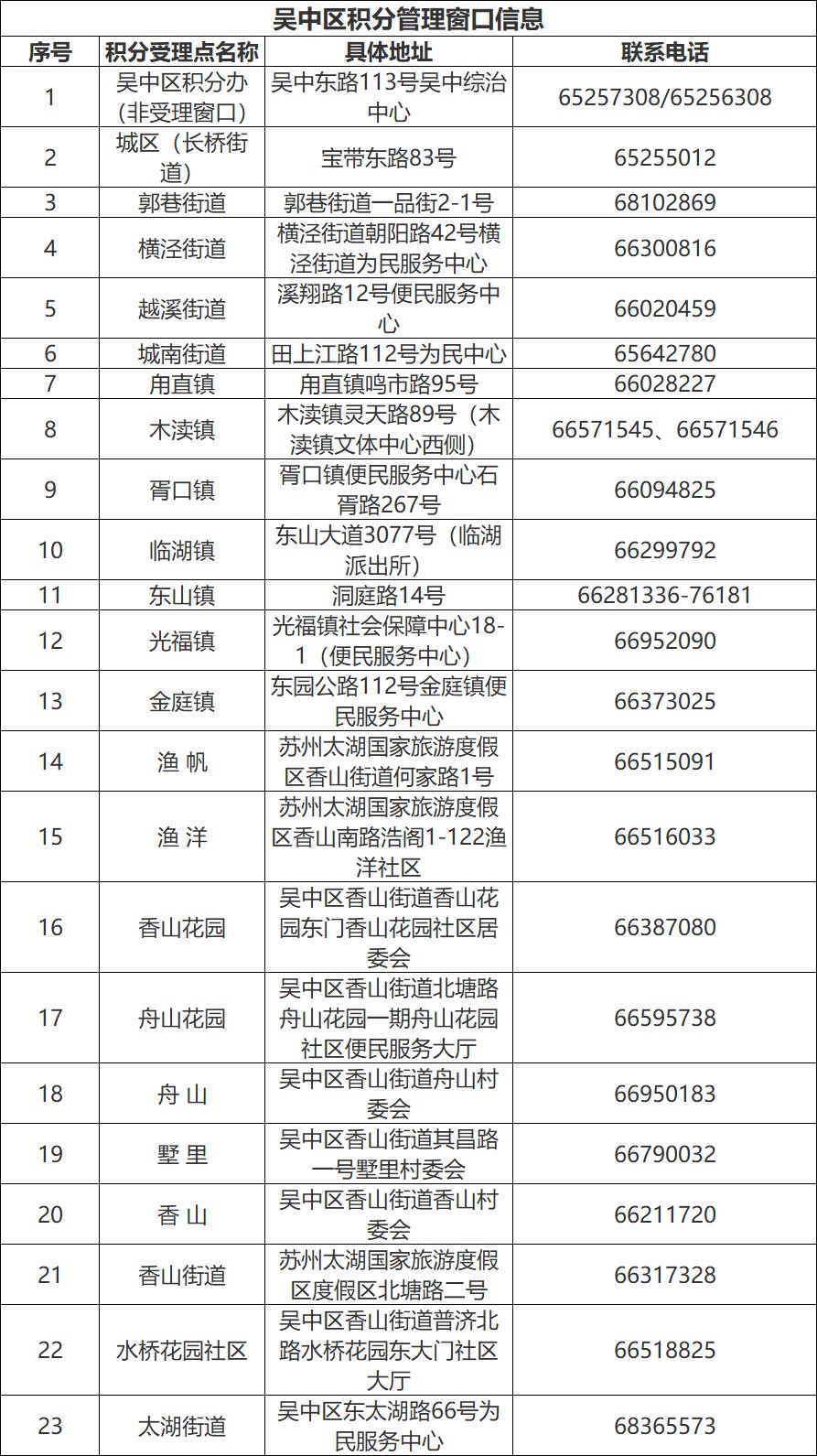 吴中区积分管理窗口信息

| 序号 | 积分受理点名称 | 具体地址 | 联系电话 |
|---|---|---|---|
| 1 | 吴中区积分办(非受理窗口) | 吴中东路113号吴中综治中心 | 65257308/65256308 |
| 2 | 城区(长桥街道) | 宝带东路83号 | 65255012 |
| 3 | 郭巷街道 | 郭巷街道一品街2-1号 | 68102869 |
| 4 | 横泾街道 | 横泾街道朝阳路42号横泾街道为民服务中心 | 66300816 |
| 5 | 越溪街道 | 溪翔路12号便民服务中心 | 66020459 |
| 6 | 城南街道 | 田上江路112号为民中心 | 65642780 |
| 7 | 甪直镇 | 甪直镇鸣市路95号 | 66028227 |
| 8 | 木渎镇 | 木渎镇灵天路89号(木渎镇文体中心西侧) | 66571545、66571546 |
| 9 | 胥口镇 | 胥口镇便民服务中心石胥路267号 | 66094825 |
| 10 | 临湖镇 | 东山大道3077号(临湖派出所) | 66299792 |
| 11 | 东山镇 | 洞庭路14号 | 66281336-76181 |
| 12 | 光福镇 | 光福镇社会保障中心18-1(便民服务中心) | 66952090 |
| 13 | 金庭镇 | 东园公路112号金庭镇便民服务中心 | 66373025 |
| 14 | 渔 帆 | 苏州太湖国家旅游度假区香山街道何家路1号 | 66515091 |
| 15 | 渔 洋 | 苏州太湖国家旅游度假区香山南路浩阁1-122渔洋社区 | 66516033 |
| 16 | 香山花园 | 吴中区香山街道香山花园东门香山花园社区居委会 | 66387080 |
| 17 | 舟山花园 | 吴中区香山街道北塘路舟山花园一期舟山花园社区便民服务大厅 | 66595738 |
| 18 | 舟 山 | 吴中区香山街道舟山村委会 | 66950183 |
| 19 | 墅 里 | 吴中区香山街道其昌路一号墅里村委会 | 66790032 |
| 20 | 香 山 | 吴中区香山街道香山村委会 | 66211720 |
| 21 | 香山街道 | 苏州太湖国家旅游度假区度假区北塘路二号 | 66317328 |
| 22 | 水桥花园社区 | 吴中区香山街道普济北路水桥花园东大门社区大厅 | 66518825 |
| 23 | 太湖街道 | 吴中区东太湖路66号为民服务中心 | 68365573 |